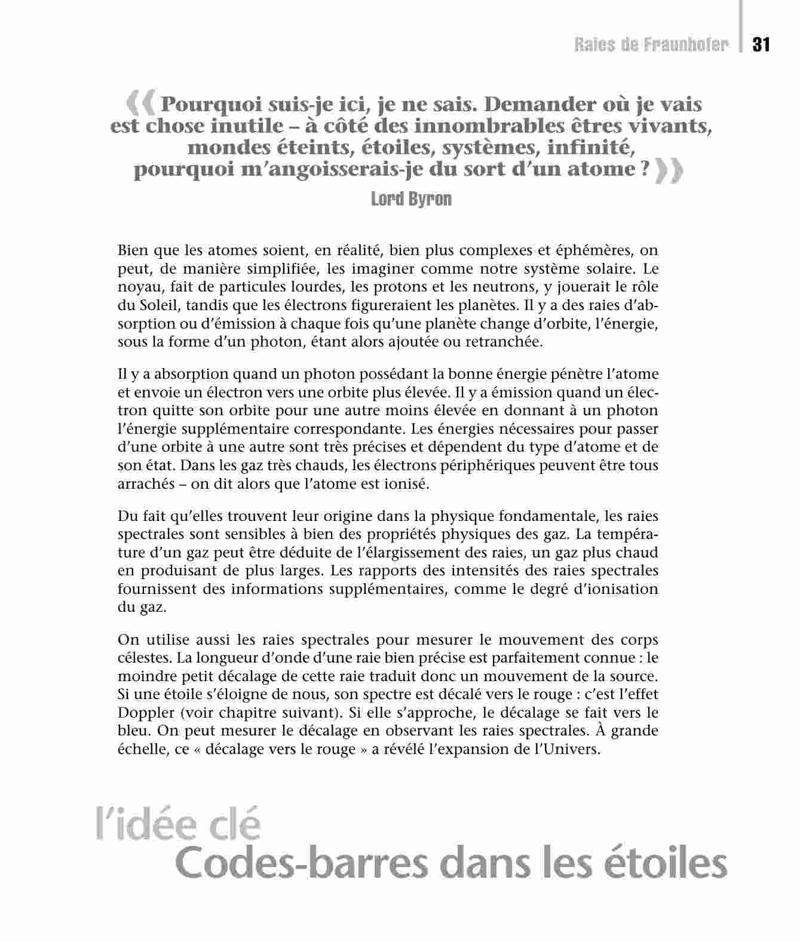 Raies de Fraunhofer 31

« Pourquoi suis-je ici, je ne sais. Demander où je vais est chose inutile – à côté des innombrables êtres vivants, mondes éteints, étoiles, systèmes, infinité, pourquoi m'angoisserais-je du sort d'un atome ? »

Lord Byron

Bien que les atomes soient, en réalité, bien plus complexes et éphémères, on peut, de manière simplifiée, les imaginer comme notre système solaire. Le noyau, fait de particules lourdes, les protons et les neutrons, y jouerait le rôle du Soleil, tandis que les électrons figureraient les planètes. Il y a des raies d'absorption ou d'émission à chaque fois qu'une planète change d'orbite, l'énergie, sous la forme d'un photon, étant alors ajoutée ou retranchée.

Il y a absorption quand un photon possédant la bonne énergie pénètre l'atome et envoie un électron vers une orbite plus élevée. Il y a émission quand un électron quitte son orbite pour une autre moins élevée en donnant à un photon l'énergie supplémentaire correspondante. Les énergies nécessaires pour passer d'une orbite à une autre sont très précises et dépendent du type d'atome et de son état. Dans les gaz très chauds, les électrons périphériques peuvent être tous arrachés – on dit alors que l'atome est ionisé.

Du fait qu'elles trouvent leur origine dans la physique fondamentale, les raies spectrales sont sensibles à bien des propriétés physiques des gaz. La température d'un gaz peut être déduite de l'élargissement des raies, un gaz plus chaud en produisant de plus larges. Les rapports des intensités des raies spectrales fournissent des informations supplémentaires, comme le degré d'ionisation du gaz.

On utilise aussi les raies spectrales pour mesurer le mouvement des corps célestes. La longueur d'onde d'une raie bien précise est parfaitement connue : le moindre petit décalage de cette raie traduit donc un mouvement de la source. Si une étoile s'éloigne de nous, son spectre est décalé vers le rouge : c'est l'effet Doppler (voir chapitre suivant). Si elle s'approche, le décalage se fait vers le bleu. On peut mesurer le décalage en observant les raies spectrales. À grande échelle, ce « décalage vers le rouge » a révélé l'expansion de l'Univers.

l'idée clé
Codes-barres dans les étoiles